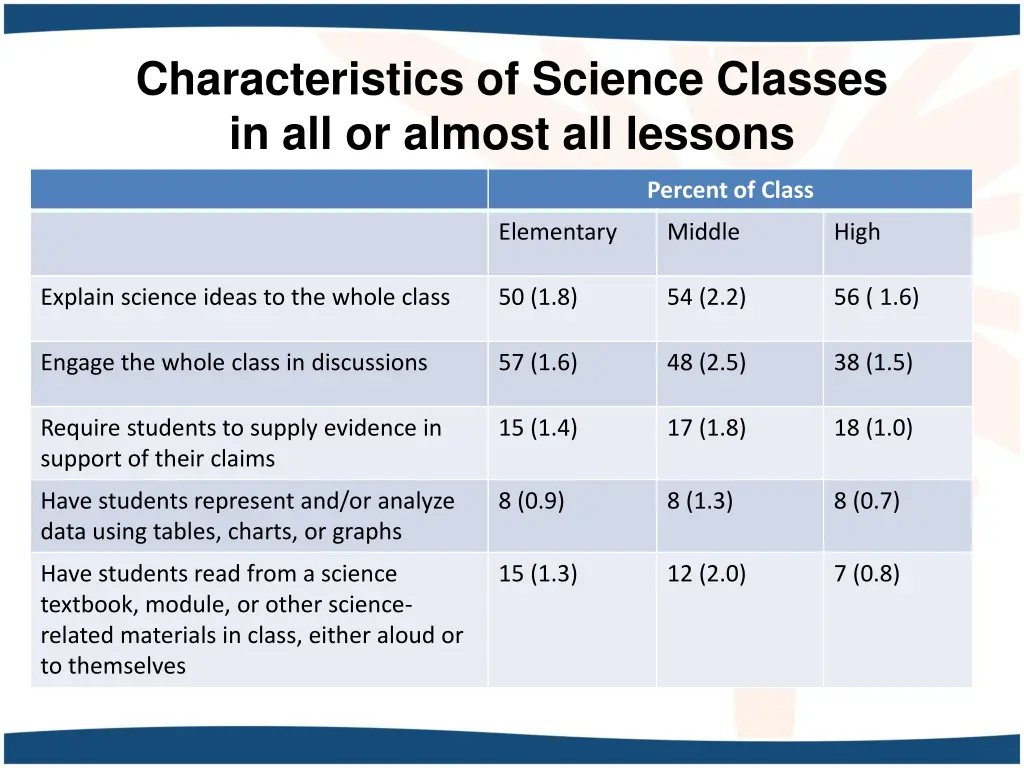 Characteristics of Science Classes in all or almost all lessons

| | Percent of Class | | |
|---|---|---|---|
| | Elementary | Middle | High |
| Explain science ideas to the whole class | 50 (1.8) | 54 (2.2) | 56 ( 1.6) |
| Engage the whole class in discussions | 57 (1.6) | 48 (2.5) | 38 (1.5) |
| Require students to supply evidence in support of their claims | 15 (1.4) | 17 (1.8) | 18 (1.0) |
| Have students represent and/or analyze data using tables, charts, or graphs | 8 (0.9) | 8 (1.3) | 8 (0.7) |
| Have students read from a science textbook, module, or other science-related materials in class, either aloud or to themselves | 15 (1.3) | 12 (2.0) | 7 (0.8) |